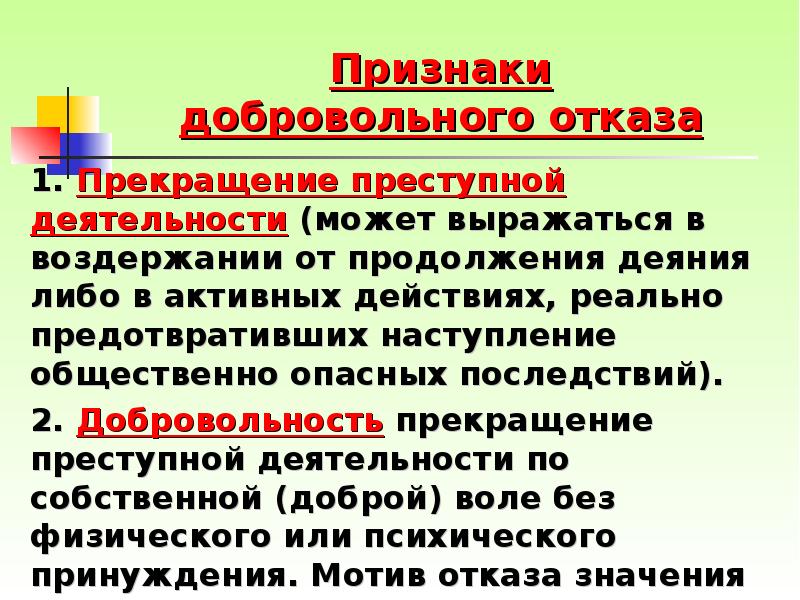 Признаки добровольного отказа

1. Прекращение преступной деятельности (может выражаться в воздержании от продолжения деяния либо в активных действиях, реально предотвративших наступление общественно опасных последствий).

2. Добровольность прекращение преступной деятельности по собственной (доброй) воле без физического или психического принуждения. Мотив отказа значения